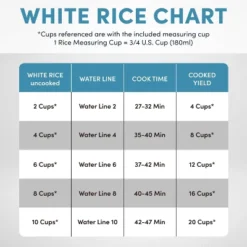 WHITE RICE CHART

*Cups referenced are with the included measuring cup
1 Rice Measuring Cup = 3/4 U.S. Cup (180ml)

| WHITE RICE uncooked | WATER LINE | COOK TIME | COOKED YIELD |
|---|---|---|---|
| 2 Cups* | Water Line 2 | 27-32 Min | 4 Cups* |
| 4 Cups* | Water Line 4 | 35-40 Min | 8 Cups* |
| 6 Cups* | Water Line 6 | 37-42 Min | 12 Cups* |
| 8 Cups* | Water Line 8 | 40-45 Min | 16 Cups* |
| 10 Cups* | Water Line 10 | 42-47 Min | 20 Cups* |